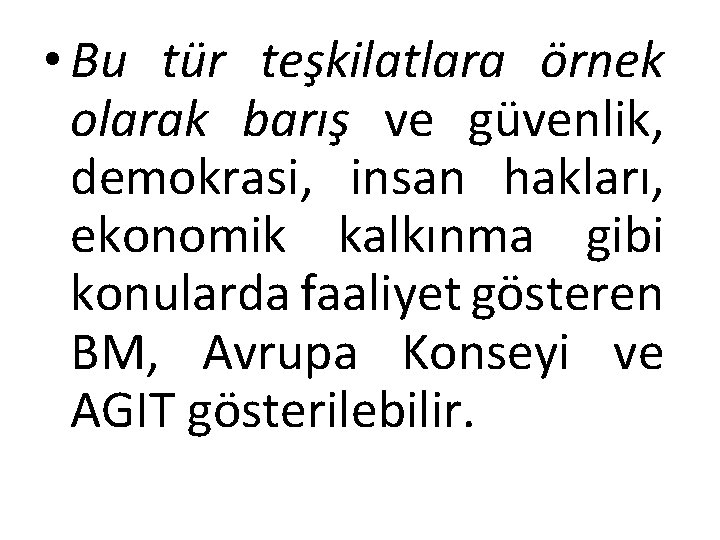 • Bu tür teşkilatlara örnek olarak barış ve güvenlik, demokrasi, insan hakları, ekonomik kalkınma gibi konularda faaliyet gösteren BM, Avrupa Konseyi ve AGIT gösterilebilir.